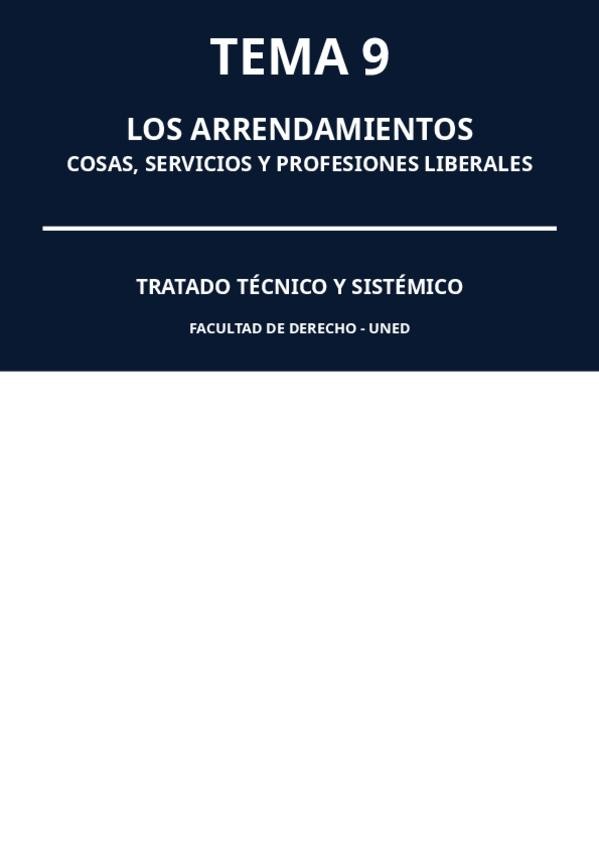 TEMA 9

LOS ARRENDAMIENTOS
COSAS, SERVICIOS Y PROFESIONES LIBERALES

TRATADO TÉCNICO Y SISTÉMICO

FACULTAD DE DERECHO - UNED